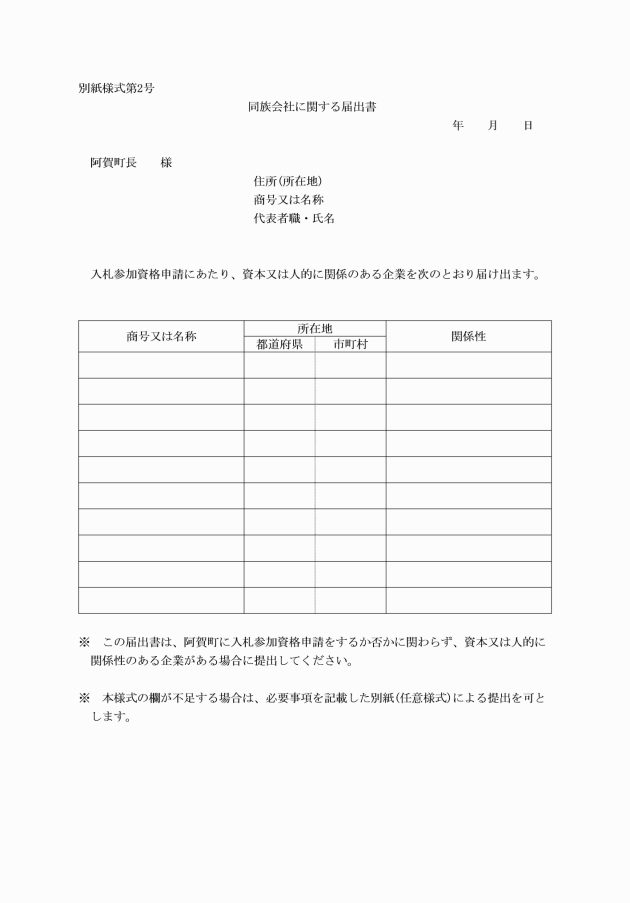 別紙様式第2号

同族会社に関する届出書

年　月　日

阿賀町長　様

住所(所在地)
商号又は名称
代表者職・氏名

入札参加資格申請にあたり、資本又は人的に関係のある企業を次のとおり届け出ます。

| 商号又は名称 | 所在地 都道府県 | 所在地 市町村 | 関係性 |
|---|---|---|---|
| | | | |
| | | | |
| | | | |
| | | | |
| | | | |
| | | | |
| | | | |
| | | | |
| | | | |
| | | | |

※　この届出書は、阿賀町に入札参加資格申請をするか否かに関わらず、資本又は人的に関係性のある企業がある場合に提出してください。

※　本様式の欄が不足する場合は、必要事項を記載した別紙(任意様式)による提出を可とします。